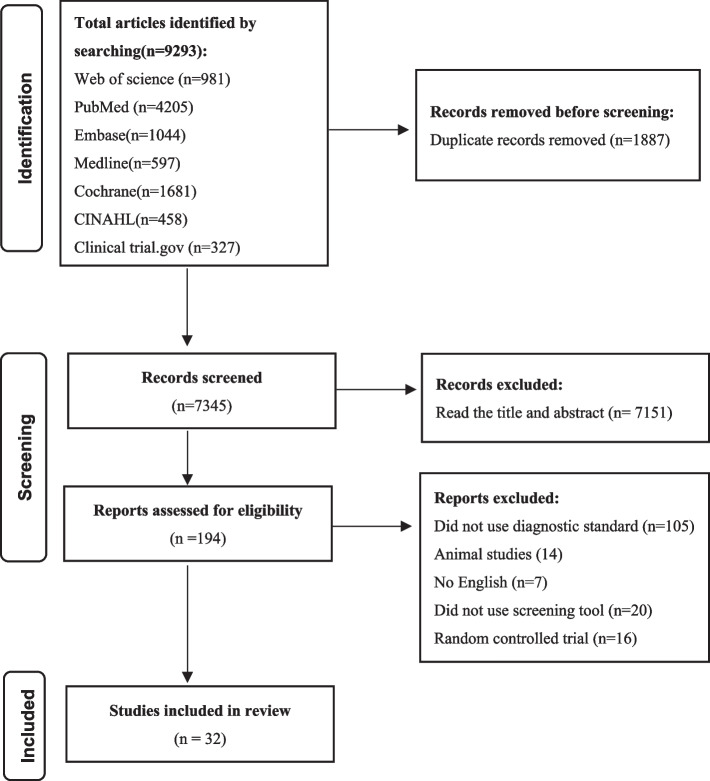 Identification

Total articles identified by searching(n=9293):
Web of science (n=981)
PubMed (n=4205)
Embase(n=1044)
Medline(n=597)
Cochrane(n=1681)
CINAHL(n=458)
Clinical trial.gov (n=327)

Records removed before screening:
Duplicate records removed (n=1887)

Screening

Records screened
(n=7345)

Records excluded:
Read the title and abstract (n= 7151)

Reports assessed for eligibility
(n =194)

Reports excluded:
Did not use diagnostic standard (n=105)
Animal studies (14)
No English (n=7)
Did not use screening tool (n=20)
Random controlled trial (n=16)

Included

Studies included in review
(n = 32)